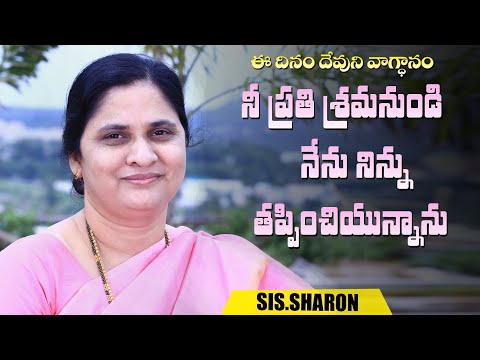 ఈ దినం దేవుని వాగ్ధానం

నీ ప్రతి శ్రమనుండి నేను నిన్ను తప్పించియున్నాను

SIS.SHARON